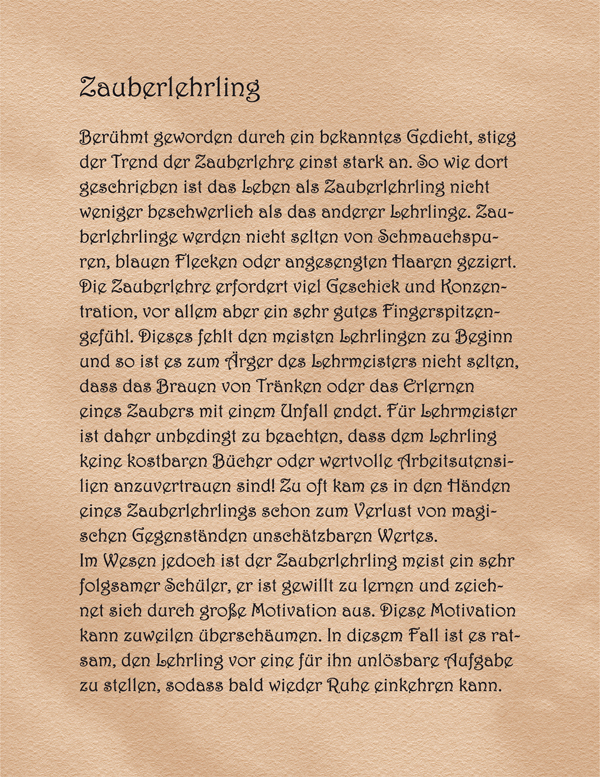 Zauberlehrling

Berühmt geworden durch ein bekanntes Gedicht, stieg der Trend der Zauberlehre einst stark an. So wie dort geschrieben ist das Leben als Zauberlehrling nicht weniger beschwerlich als das anderer Lehrlinge. Zauberlehrlinge werden nicht selten von Schmauchspuren, blauen Flecken oder angesengten Haaren geziert. Die Zauberlehre erfordert viel Geschick und Konzentration, vor allem aber ein sehr gutes Fingerspitzengefühl. Dieses fehlt den meisten Lehrlingen zu Beginn und so ist es zum Ärger des Lehrmeisters nicht selten, dass das Brauen von Tränken oder das Erlernen eines Zaubers mit einem Unfall endet. Für Lehrmeister ist daher unbedingt zu beachten, dass dem Lehrling keine kostbaren Bücher oder wertvolle Arbeitsutensilien anzuvertrauen sind! Zu oft kam es in den Händen eines Zauberlehrlings schon zum Verlust von magischen Gegenständen unschätzbaren Wertes.
Im Wesen jedoch ist der Zauberlehrling meist ein sehr folgsamer Schüler, er ist gewillt zu lernen und zeichnet sich durch große Motivation aus. Diese Motivation kann zuweilen überschäumen. In diesem Fall ist es ratsam, den Lehrling vor eine für ihn unlösbare Aufgabe zu stellen, sodass bald wieder Ruhe einkehren kann.